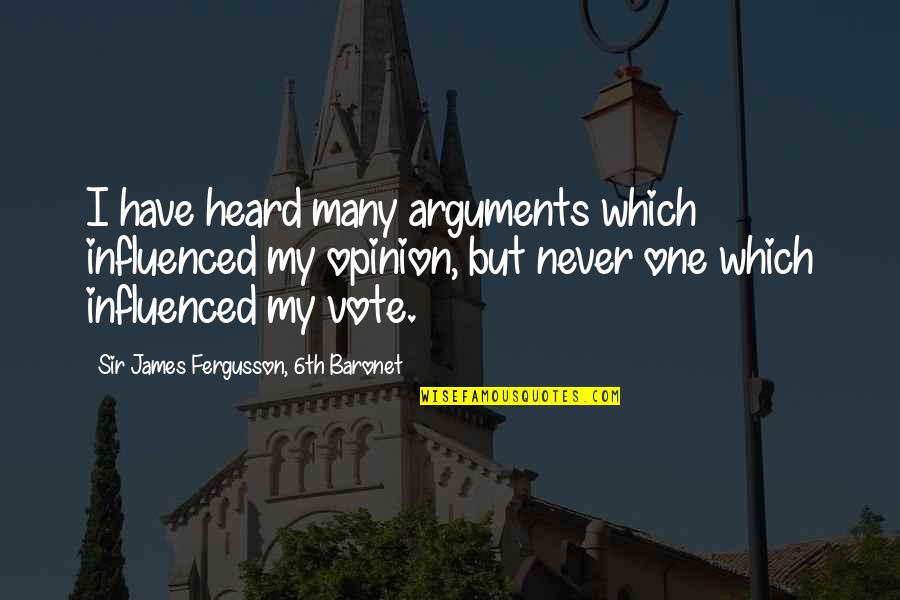 I have heard many arguments which influenced my opinion, but never one which influenced my vote.

Sir James Fergusson, 6th Baronet

WISEFAMOUSQUOTES.COM